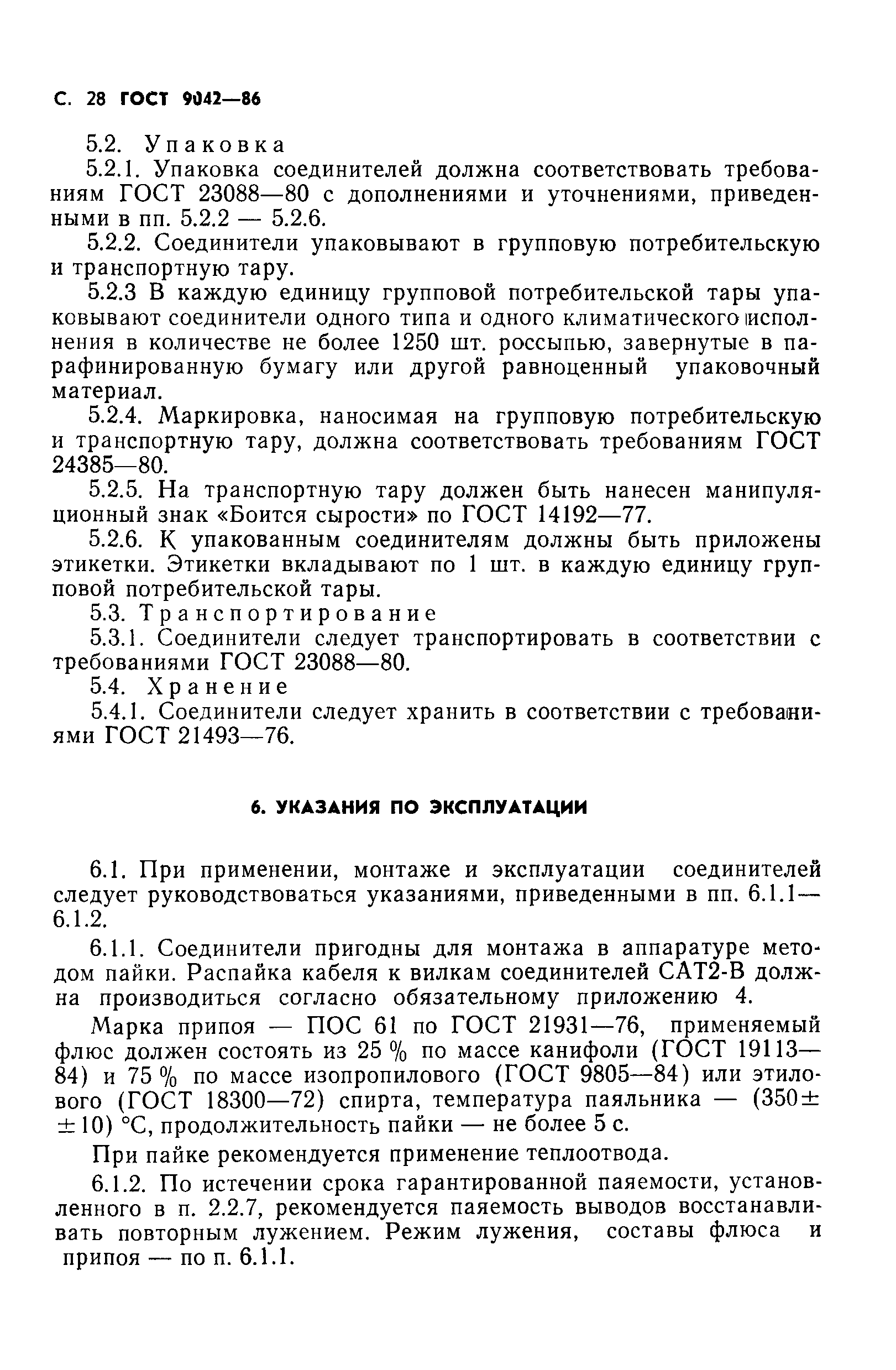 С. 28 ГОСТ 9042—86

5.2. Упаковка

5.2.1. Упаковка соединителей должна соответствовать требованиям ГОСТ 23088—80 с дополнениями и уточнениями, приведенными в пп. 5.2.2 — 5.2.6.

5.2.2. Соединители упаковывают в групповую потребительскую и транспортную тару.

5.2.3 В каждую единицу групповой потребительской тары упаковывают соединители одного типа и одного климатического исполнения в количестве не более 1250 шт. россыпью, завернутые в парафинированную бумагу или другой равноценный упаковочный материал.

5.2.4. Маркировка, наносимая на групповую потребительскую и транспортную тару, должна соответствовать требованиям ГОСТ 24385—80.

5.2.5. На транспортную тару должен быть нанесен манипуляционный знак «Боится сырости» по ГОСТ 14192—77.

5.2.6. К упакованным соединителям должны быть приложены этикетки. Этикетки вкладывают по 1 шт. в каждую единицу групповой потребительской тары.

5.3. Транспортирование

5.3.1. Соединители следует транспортировать в соответствии с требованиями ГОСТ 23088—80.

5.4. Хранение

5.4.1. Соединители следует хранить в соответствии с требованиями ГОСТ 21493—76.

6. УКАЗАНИЯ ПО ЭКСПЛУАТАЦИИ

6.1. При применении, монтаже и эксплуатации соединителей следует руководствоваться указаниями, приведенными в пп. 6.1.1—6.1.2.

6.1.1. Соединители пригодны для монтажа в аппаратуре методом пайки. Распайка кабеля к вилкам соединителей САТ2-В должна производиться согласно обязательному приложению 4.

Марка припоя — ПОС 61 по ГОСТ 21931—76, применяемый флюс должен состоять из 25 % по массе канифоли (ГОСТ 19113—84) и 75 % по массе изопропилового (ГОСТ 9805—84) или этилового (ГОСТ 18300—72) спирта, температура паяльника — (350±±10) °С, продолжительность пайки — не более 5 с.

При пайке рекомендуется применение теплоотвода.

6.1.2. По истечении срока гарантированной паяемости, установленного в п. 2.2.7, рекомендуется паяемость выводов восстанавливать повторным лужением. Режим лужения, составы флюса и припоя — по п. 6.1.1.